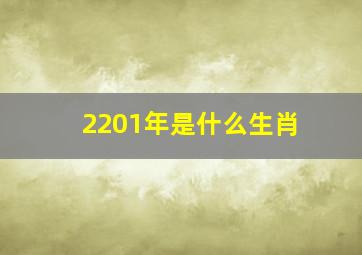 2201年是什么生肖